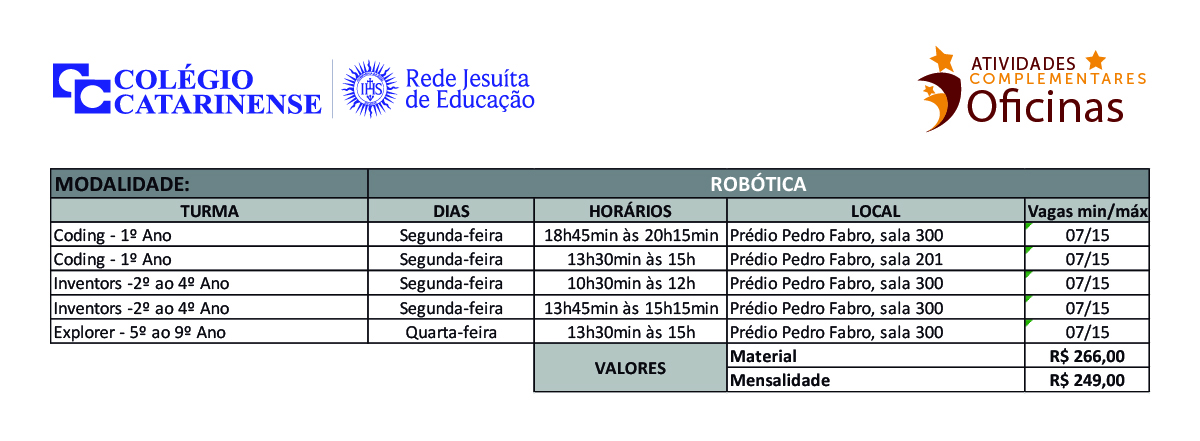 COLÉGIO CATARINENSE

IHS

Rede Jesuíta de Educação

ATIVIDADES COMPLEMENTARES
Oficinas

| MODALIDADE: | ROBÓTICA | | | |
|---|---|---|---|---|
| TURMA | DIAS | HORÁRIOS | LOCAL | Vagas min/máx |
| Coding - 1º Ano | Segunda-feira | 18h45min às 20h15min | Prédio Pedro Fabro, sala 300 | 07/15 |
| Coding - 1º Ano | Segunda-feira | 13h30min às 15h | Prédio Pedro Fabro, sala 201 | 07/15 |
| Inventors -2º ao 4º Ano | Segunda-feira | 10h30min às 12h | Prédio Pedro Fabro, sala 300 | 07/15 |
| Inventors -2º ao 4º Ano | Segunda-feira | 13h45min às 15h15min | Prédio Pedro Fabro, sala 300 | 07/15 |
| Explorer - 5º ao 9º Ano | Quarta-feira | 13h30min às 15h | Prédio Pedro Fabro, sala 300 | 07/15 |
| | | VALORES | Material | R$ 266,00 |
| | | | Mensalidade | R$ 249,00 |